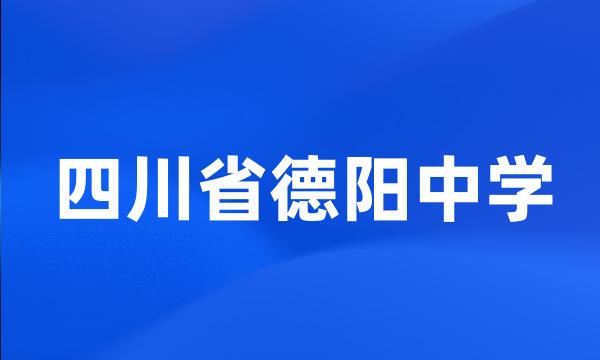 四川省德阳中学